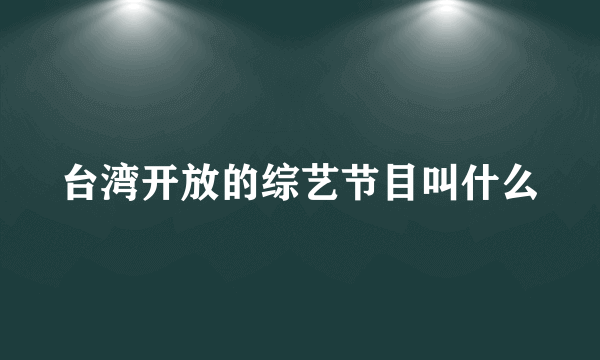 台湾开放的综艺节目叫什么